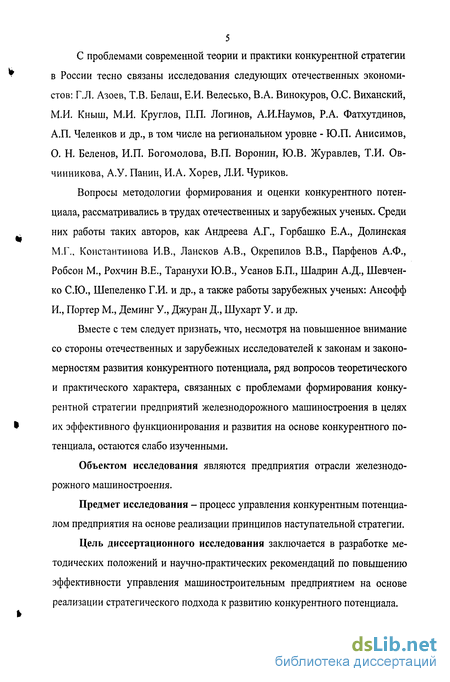 5

С проблемами современной теории и практики конкурентной стратегии в России тесно связаны исследования следующих отечественных экономистов: Г.Л. Азоев, Т.В. Белаш, Е.И. Велесько, В.А. Винокуров, О.С. Виханский, М.И. Кныш, М.И. Круглов, П.П. Логинов, А.И.Наумов, Р.А. Фатхутдинов, А.П. Челенков и др., в том числе на региональном уровне - Ю.П. Анисимов, О. Н. Беленов, И.П. Богомолова, В.П. Воронин, Ю.В. Журавлев, Т.И. Овчинникова, А.У. Панин, И.А. Хорев, Л.И. Чуриков.

Вопросы методологии формирования и оценки конкурентного потенциала, рассматривались в трудах отечественных и зарубежных ученых. Среди них работы таких авторов, как Андреева А.Г., Горбашко Е.А., Долинская М.Г., Константинова И.В., Лансков А.В., Окрепилов В.В., Парфенов А.Ф., Робсон М., Рохчин В.Е., Таранухи Ю.В., Усанов Б.П., Шадрин А.Д., Шевченко С.Ю., Шепеленко Г.И. и др., а также работы зарубежных ученых: Ансофф И., Портер М., Деминг У., Джуран Д., Шухарт У. и др.

Вместе с тем следует признать, что, несмотря на повышенное внимание со стороны отечественных и зарубежных исследователей к законам и закономерностям развития конкурентного потенциала, ряд вопросов теоретического и практического характера, связанных с проблемами формирования конкурентной стратегии предприятий железнодорожного машиностроения в целях их эффективного функционирования и развития на основе конкурентного потенциала, остаются слабо изученными.

Объектом исследования являются предприятия отрасли железнодорожного машиностроения.

Предмет исследования – процесс управления конкурентным потенциалом предприятия на основе реализации принципов наступательной стратегии.

Цель диссертационного исследования заключается в разработке методических положений и научно-практических рекомендаций по повышению эффективности управления машиностроительным предприятием на основе реализации стратегического подхода к развитию конкурентного потенциала.

dsLib.net
библиотека диссертаций